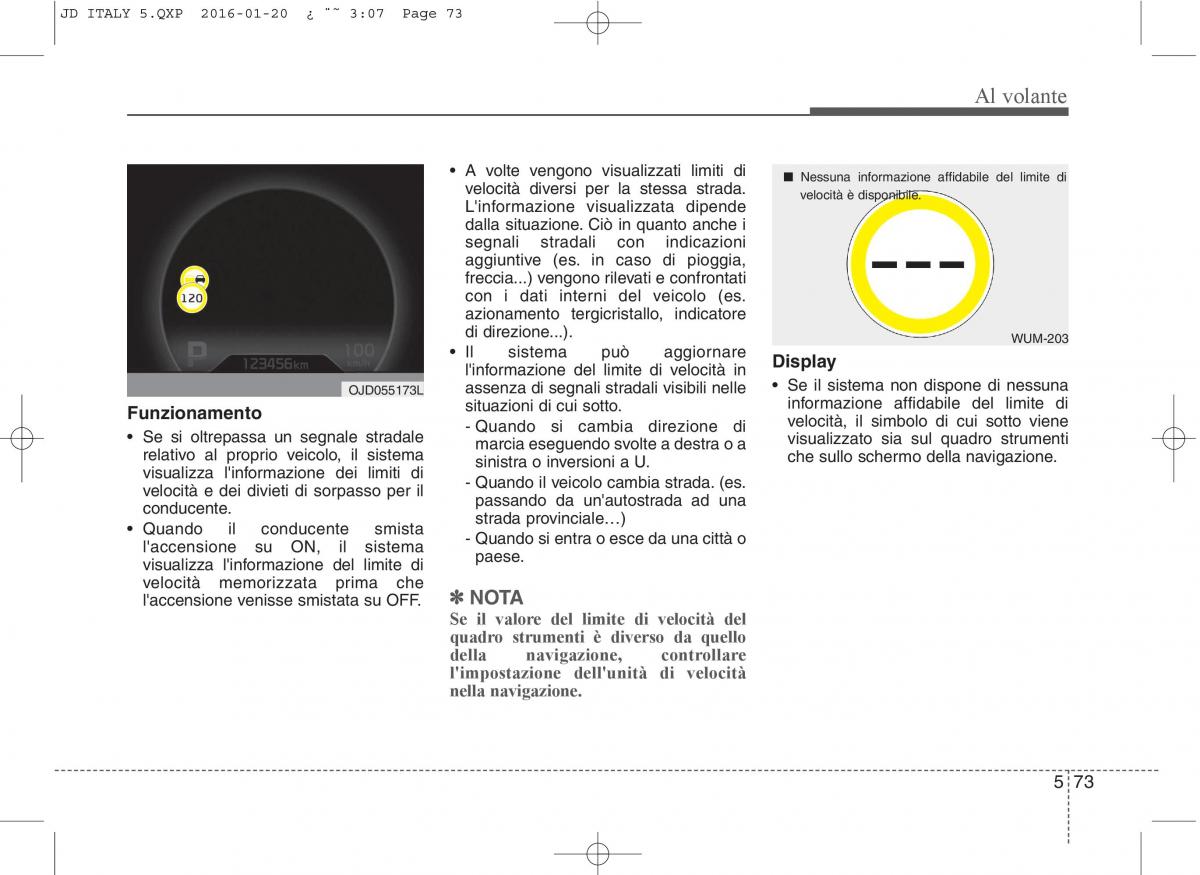 JD ITALY 5.QXP 2016-01-20 ¿ ˜˜ 3:07 Page 73

Al volante

120

P 123456km 100 km/h

OJD055173L

Funzionamento

• Se si oltrepassa un segnale stradale relativo al proprio veicolo, il sistema visualizza l'informazione dei limiti di velocità e dei divieti di sorpasso per il conducente.
• Quando il conducente smista l'accensione su ON, il sistema visualizza l'informazione del limite di velocità memorizzata prima che l'accensione venisse smistata su OFF.

• A volte vengono visualizzati limiti di velocità diversi per la stessa strada. L'informazione visualizzata dipende dalla situazione. Ciò in quanto anche i segnali stradali con indicazioni aggiuntive (es. in caso di pioggia, freccia...) vengono rilevati e confrontati con i dati interni del veicolo (es. azionamento tergicristallo, indicatore di direzione...).
• Il sistema può aggiornare l'informazione del limite di velocità in assenza di segnali stradali visibili nelle situazioni di cui sotto.
- Quando si cambia direzione di marcia eseguendo svolte a destra o a sinistra o inversioni a U.
- Quando il veicolo cambia strada. (es. passando da un'autostrada ad una strada provinciale…)
- Quando si entra o esce da una città o paese.

✽ NOTA

Se il valore del limite di velocità del quadro strumenti è diverso da quello della navigazione, controllare l'impostazione dell'unità di velocità nella navigazione.

■ Nessuna informazione affidabile del limite di velocità è disponibile.

WUM-203

Display

• Se il sistema non dispone di nessuna informazione affidabile del limite di velocità, il simbolo di cui sotto viene visualizzato sia sul quadro strumenti che sullo schermo della navigazione.

5 73